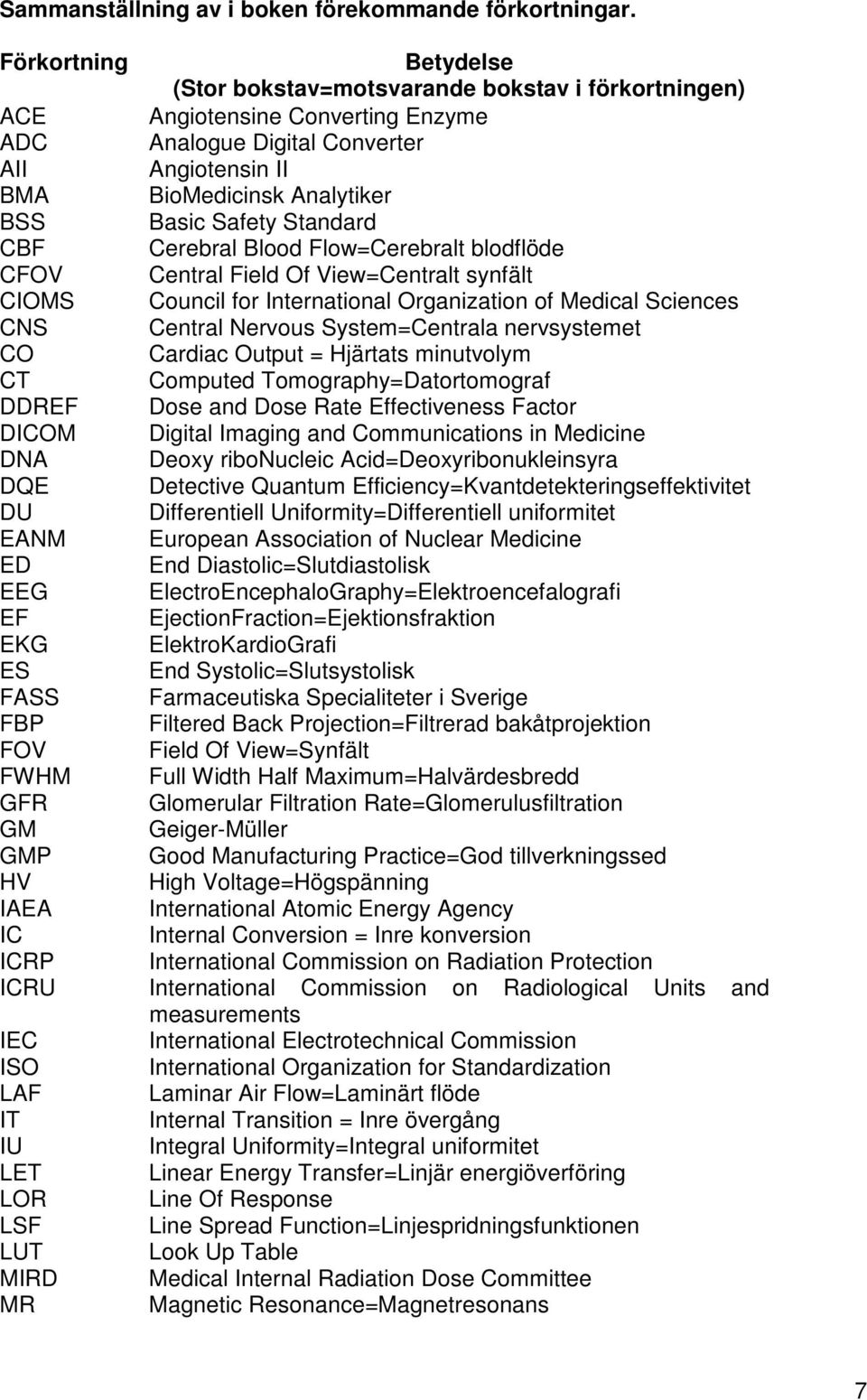 Sammanställning av i boken förekommande förkortningar.

| Förkortning | Betydelse (Stor bokstav=motsvarande bokstav i förkortningen) |
|---|---|
| ACE | Angiotensine Converting Enzyme |
| ADC | Analogue Digital Converter |
| AII | Angiotensin II |
| BMA | BioMedicinsk Analytiker |
| BSS | Basic Safety Standard |
| CBF | Cerebral Blood Flow=Cerebralt blodflöde |
| CFOV | Central Field Of View=Centralt synfält |
| CIOMS | Council for International Organization of Medical Sciences |
| CNS | Central Nervous System=Centrala nervsystemet |
| CO | Cardiac Output = Hjärtats minutvolym |
| CT | Computed Tomography=Datortomograf |
| DDREF | Dose and Dose Rate Effectiveness Factor |
| DICOM | Digital Imaging and Communications in Medicine |
| DNA | Deoxy riboNucleic Acid=Deoxyribonukleinsyra |
| DQE | Detective Quantum Efficiency=Kvantdetekteringseffektivitet |
| DU | Differentiell Uniformity=Differentiell uniformitet |
| EANM | European Association of Nuclear Medicine |
| ED | End Diastolic=Slutdiastolisk |
| EEG | ElectroEncephaloGraphy=Elektroencefalografi |
| EF | EjectionFraction=Ejektionsfraktion |
| EKG | ElektroKardioGrafi |
| ES | End Systolic=Slutsystolisk |
| FASS | Farmaceutiska Specialiteter i Sverige |
| FBP | Filtered Back Projection=Filtrerad bakåtprojektion |
| FOV | Field Of View=Synfält |
| FWHM | Full Width Half Maximum=Halvärdesbredd |
| GFR | Glomerular Filtration Rate=Glomerulusfiltration |
| GM | Geiger-Müller |
| GMP | Good Manufacturing Practice=God tillverkningssed |
| HV | High Voltage=Högspänning |
| IAEA | International Atomic Energy Agency |
| IC | Internal Conversion = Inre konversion |
| ICRP | International Commission on Radiation Protection |
| ICRU | International Commission on Radiological Units and measurements |
| IEC | International Electrotechnical Commission |
| ISO | International Organization for Standardization |
| LAF | Laminar Air Flow=Laminärt flöde |
| IT | Internal Transition = Inre övergång |
| IU | Integral Uniformity=Integral uniformitet |
| LET | Linear Energy Transfer=Linjär energiöverföring |
| LOR | Line Of Response |
| LSF | Line Spread Function=Linjespridningsfunktionen |
| LUT | Look Up Table |
| MIRD | Medical Internal Radiation Dose Committee |
| MR | Magnetic Resonance=Magnetresonans |

7